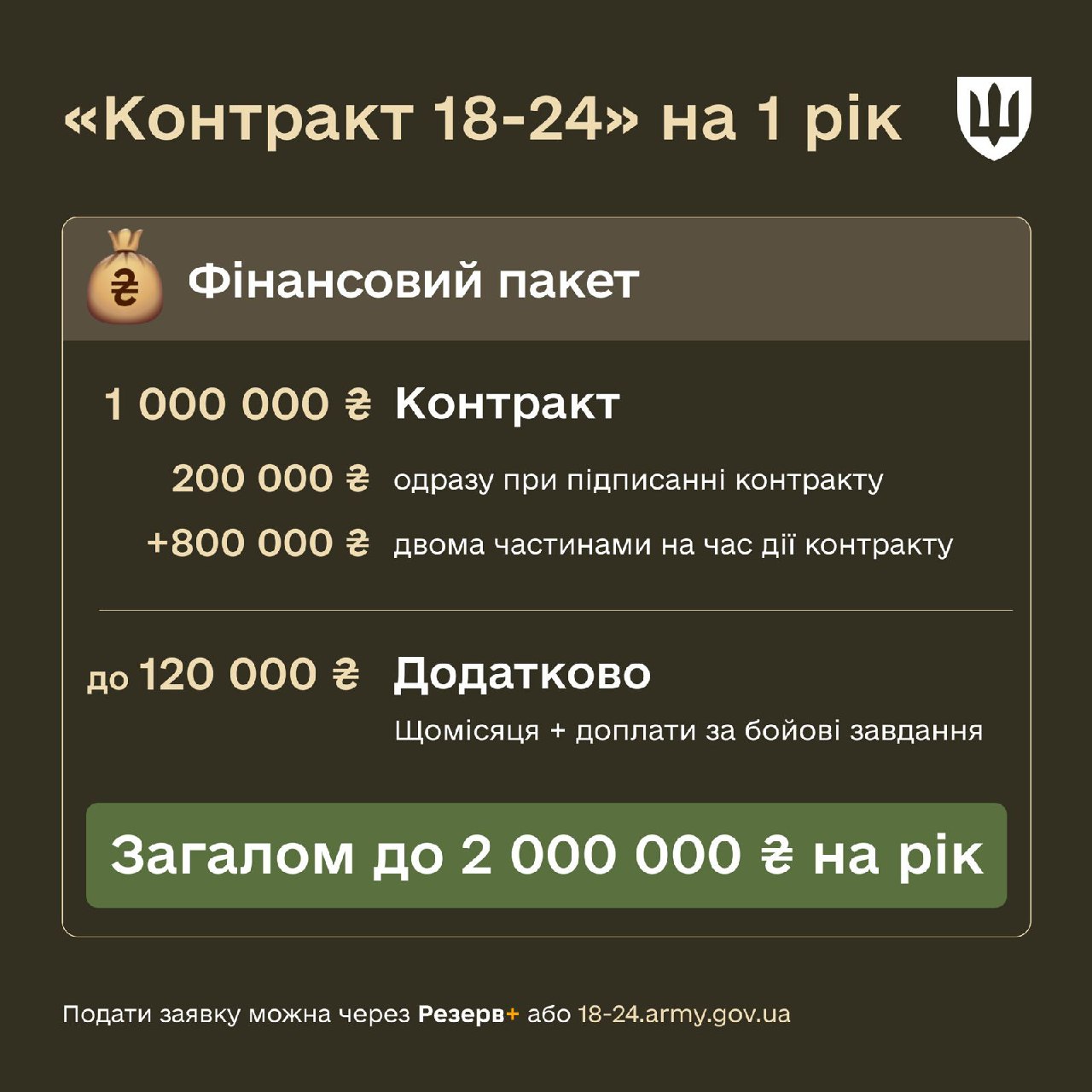 «Контракт 18-24» на 1 рік

₴

Фінансовий пакет

1 000 000 ₴ Контракт

200 000 ₴ одразу при підписанні контракту

+800 000 ₴ двома частинами на час дії контракту

до 120 000 ₴ Додатково

Щомісяця + доплати за бойові завдання

Загалом до 2 000 000 ₴ на рік

Подати заявку можна через Резерв+ або 18-24.army.gov.ua